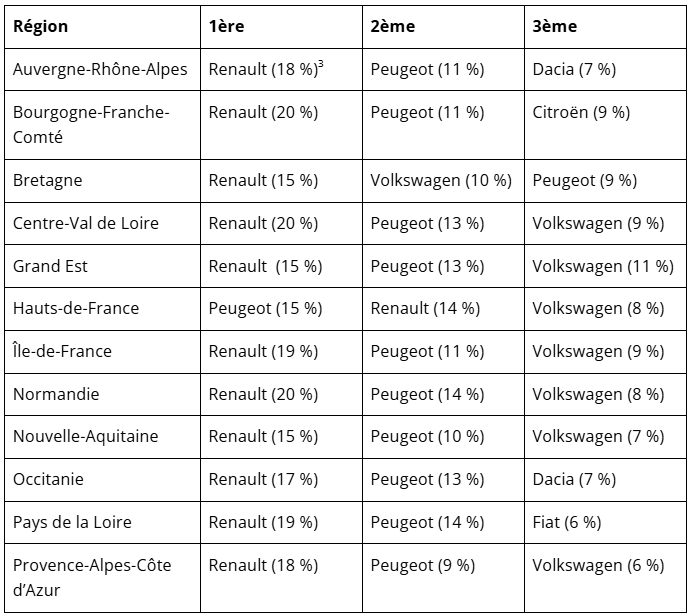 | Région | 1ère | 2ème | 3ème |
|---|---|---|---|
| Auvergne-Rhône-Alpes | Renault (18 %)$^3$ | Peugeot (11 %) | Dacia (7 %) |
| Bourgogne-Franche-Comté | Renault (20 %) | Peugeot (11 %) | Citroën (9 %) |
| Bretagne | Renault (15 %) | Volkswagen (10 %) | Peugeot (9 %) |
| Centre-Val de Loire | Renault (20 %) | Peugeot (13 %) | Volkswagen (9 %) |
| Grand Est | Renault  (15 %) | Peugeot (13 %) | Volkswagen (11 %) |
| Hauts-de-France | Peugeot (15 %) | Renault (14 %) | Volkswagen (8 %) |
| Île-de-France | Renault (19 %) | Peugeot (11 %) | Volkswagen (9 %) |
| Normandie | Renault (20 %) | Peugeot (14 %) | Volkswagen (8 %) |
| Nouvelle-Aquitaine | Renault (15 %) | Peugeot (10 %) | Volkswagen (7 %) |
| Occitanie | Renault (17 %) | Peugeot (13 %) | Dacia (7 %) |
| Pays de la Loire | Renault (19 %) | Peugeot (14 %) | Fiat (6 %) |
| Provence-Alpes-Côte d'Azur | Renault (18 %) | Peugeot (9 %) | Volkswagen (6 %) |